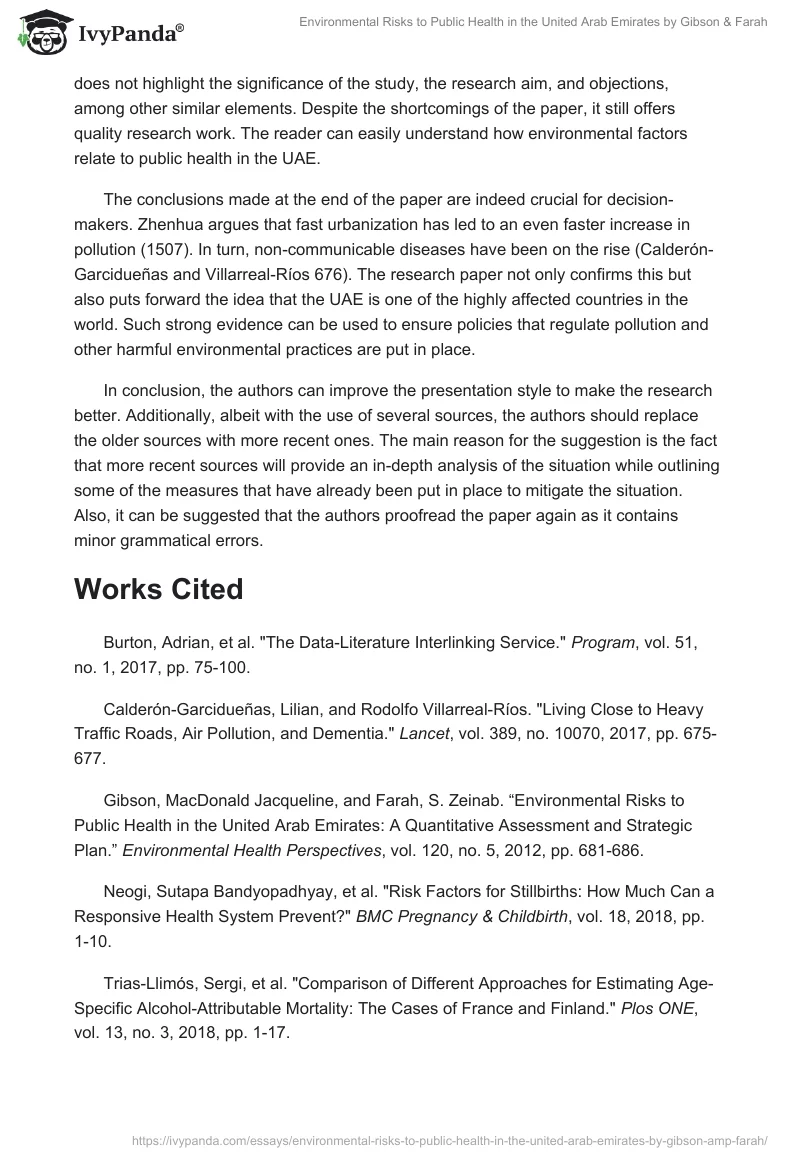 IvyPanda®

Environmental Risks to Public Health in the United Arab Emirates by Gibson & Farah

does not highlight the significance of the study, the research aim, and objections, among other similar elements. Despite the shortcomings of the paper, it still offers quality research work. The reader can easily understand how environmental factors relate to public health in the UAE.

The conclusions made at the end of the paper are indeed crucial for decision-makers. Zhenhua argues that fast urbanization has led to an even faster increase in pollution (1507). In turn, non-communicable diseases have been on the rise (Calderón-Garcidueñas and Villarreal-Ríos 676). The research paper not only confirms this but also puts forward the idea that the UAE is one of the highly affected countries in the world. Such strong evidence can be used to ensure policies that regulate pollution and other harmful environmental practices are put in place.

In conclusion, the authors can improve the presentation style to make the research better. Additionally, albeit with the use of several sources, the authors should replace the older sources with more recent ones. The main reason for the suggestion is the fact that more recent sources will provide an in-depth analysis of the situation while outlining some of the measures that have already been put in place to mitigate the situation. Also, it can be suggested that the authors proofread the paper again as it contains minor grammatical errors.

Works Cited

Burton, Adrian, et al. "The Data-Literature Interlinking Service." Program, vol. 51, no. 1, 2017, pp. 75-100.

Calderón-Garcidueñas, Lilian, and Rodolfo Villarreal-Ríos. "Living Close to Heavy Traffic Roads, Air Pollution, and Dementia." Lancet, vol. 389, no. 10070, 2017, pp. 675-677.

Gibson, MacDonald Jacqueline, and Farah, S. Zeinab. “Environmental Risks to Public Health in the United Arab Emirates: A Quantitative Assessment and Strategic Plan.” Environmental Health Perspectives, vol. 120, no. 5, 2012, pp. 681-686.

Neogi, Sutapa Bandyopadhyay, et al. "Risk Factors for Stillbirths: How Much Can a Responsive Health System Prevent?" BMC Pregnancy & Childbirth, vol. 18, 2018, pp. 1-10.

Trias-Llimós, Sergi, et al. "Comparison of Different Approaches for Estimating Age-Specific Alcohol-Attributable Mortality: The Cases of France and Finland." Plos ONE, vol. 13, no. 3, 2018, pp. 1-17.

https://ivypanda.com/essays/environmental-risks-to-public-health-in-the-united-arab-emirates-by-gibson-amp-farah/